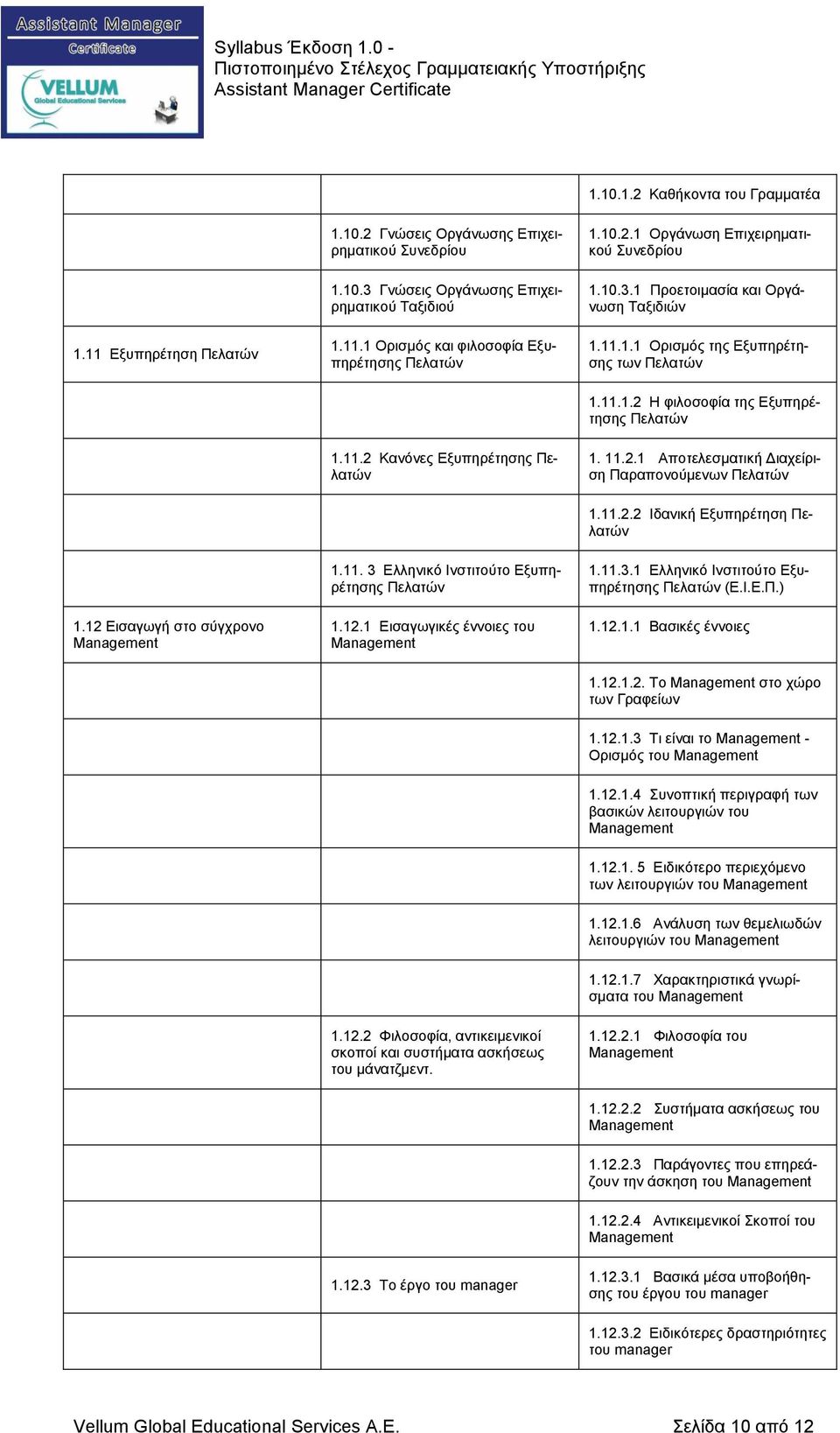 Assistant Manager
Certificate
VELLUM
Global Educational Services

Syllabus Έκδοση 1.0 -
Πιστοποιημένο Στέλεχος Γραμματειακής Υποστήριξης
Assistant Manager Certificate

| | | |
|---|---|---|
| | | 1.10.1.2 Καθήκοντα του Γραμματέα |
| | 1.10.2 Γνώσεις Οργάνωσης Επιχειρηματικού Συνεδρίου | 1.10.2.1 Οργάνωση Επιχειρηματικού Συνεδρίου |
| | 1.10.3 Γνώσεις Οργάνωσης Επιχειρηματικού Ταξιδιού | 1.10.3.1 Προετοιμασία και Οργάνωση Ταξιδιών |
| 1.11 Εξυπηρέτηση Πελατών | 1.11.1 Ορισμός και φιλοσοφία Εξυπηρέτησης Πελατών | 1.11.1.1 Ορισμός της Εξυπηρέτησης των Πελατών |
| | | 1.11.1.2 Η φιλοσοφία της Εξυπηρέτησης Πελατών |
| | 1.11.2 Κανόνες Εξυπηρέτησης Πελατών | 1. 11.2.1 Αποτελεσματική Διαχείριση Παραπονούμενων Πελατών |
| | | 1.11.2.2 Ιδανική Εξυπηρέτηση Πελατών |
| | 1.11. 3 Ελληνικό Ινστιτούτο Εξυπηρέτησης Πελατών | 1.11.3.1 Ελληνικό Ινστιτούτο Εξυπηρέτησης Πελατών (Ε.Ι.Ε.Π.) |
| 1.12 Εισαγωγή στο σύγχρονο Management | 1.12.1 Εισαγωγικές έννοιες του Management | 1.12.1.1 Βασικές έννοιες |
| | | 1.12.1.2. Το Management στο χώρο των Γραφείων |
| | | 1.12.1.3 Τι είναι το Management - Ορισμός του Management |
| | | 1.12.1.4 Συνοπτική περιγραφή των βασικών λειτουργιών του Management |
| | | 1.12.1. 5 Ειδικότερο περιεχόμενο των λειτουργιών του Management |
| | | 1.12.1.6 Ανάλυση των θεμελιωδών λειτουργιών του Management |
| | | 1.12.1.7 Χαρακτηριστικά γνωρίσματα του Management |
| | 1.12.2 Φιλοσοφία, αντικειμενικοί σκοποί και συστήματα ασκήσεως του μάνατζμεντ. | 1.12.2.1 Φιλοσοφία του Management |
| | | 1.12.2.2 Συστήματα ασκήσεως του Management |
| | | 1.12.2.3 Παράγοντες που επηρεάζουν την άσκηση του Management |
| | | 1.12.2.4 Αντικειμενικοί Σκοποί του Management |
| | 1.12.3 Το έργο του manager | 1.12.3.1 Βασικά μέσα υποβοήθησης του έργου του manager |
| | | 1.12.3.2 Ειδικότερες δραστηριότητες του manager |

Vellum Global Educational Services A.E. Σελίδα 10 από 12